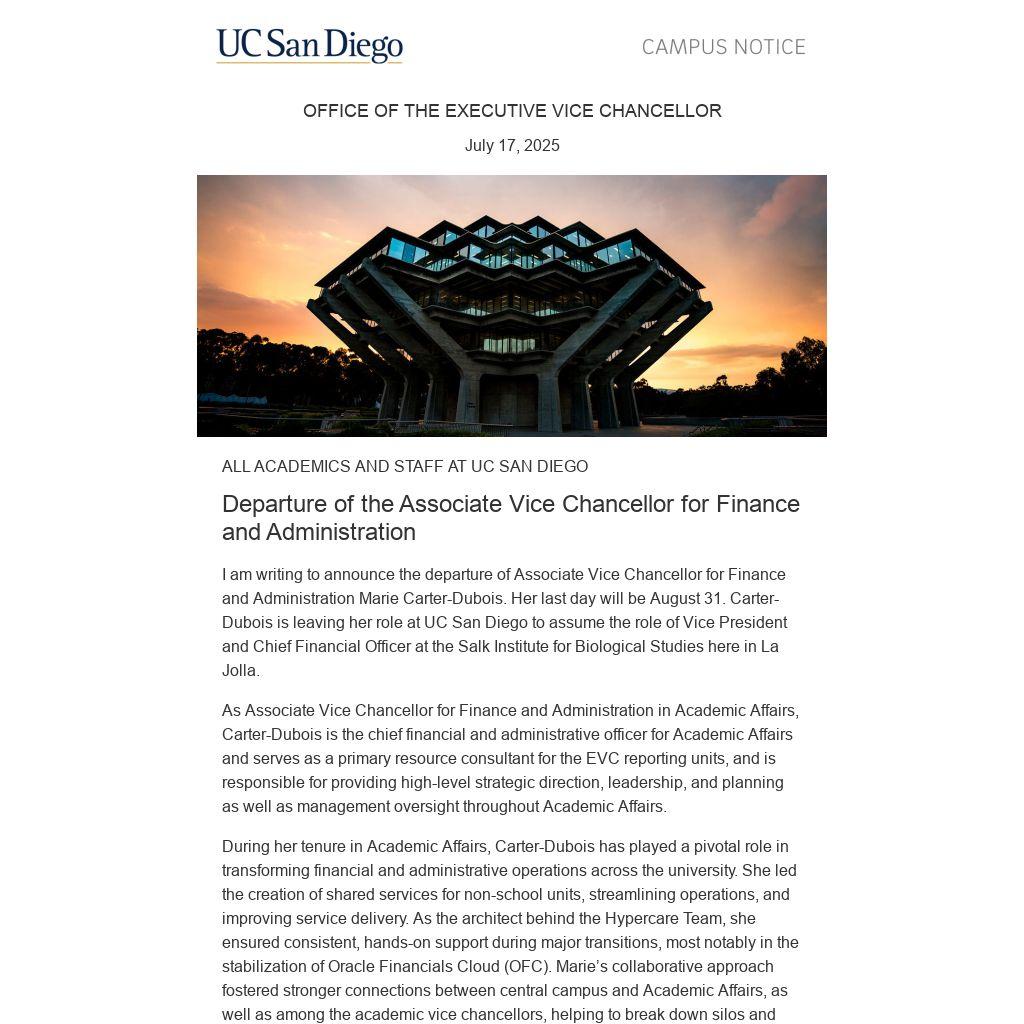 UC San Diego

CAMPUS NOTICE

OFFICE OF THE EXECUTIVE VICE CHANCELLOR

July 17, 2025

ALL ACADEMICS AND STAFF AT UC SAN DIEGO

Departure of the Associate Vice Chancellor for Finance and Administration

I am writing to announce the departure of Associate Vice Chancellor for Finance and Administration Marie Carter-Dubois. Her last day will be August 31. Carter-Dubois is leaving her role at UC San Diego to assume the role of Vice President and Chief Financial Officer at the Salk Institute for Biological Studies here in La Jolla.

As Associate Vice Chancellor for Finance and Administration in Academic Affairs, Carter-Dubois is the chief financial and administrative officer for Academic Affairs and serves as a primary resource consultant for the EVC reporting units, and is responsible for providing high-level strategic direction, leadership, and planning as well as management oversight throughout Academic Affairs.

During her tenure in Academic Affairs, Carter-Dubois has played a pivotal role in transforming financial and administrative operations across the university. She led the creation of shared services for non-school units, streamlining operations, and improving service delivery. As the architect behind the Hypercare Team, she ensured consistent, hands-on support during major transitions, most notably in the stabilization of Oracle Financials Cloud (OFC). Marie's collaborative approach fostered stronger connections between central campus and Academic Affairs, as well as among the academic vice chancellors, helping to break down silos and